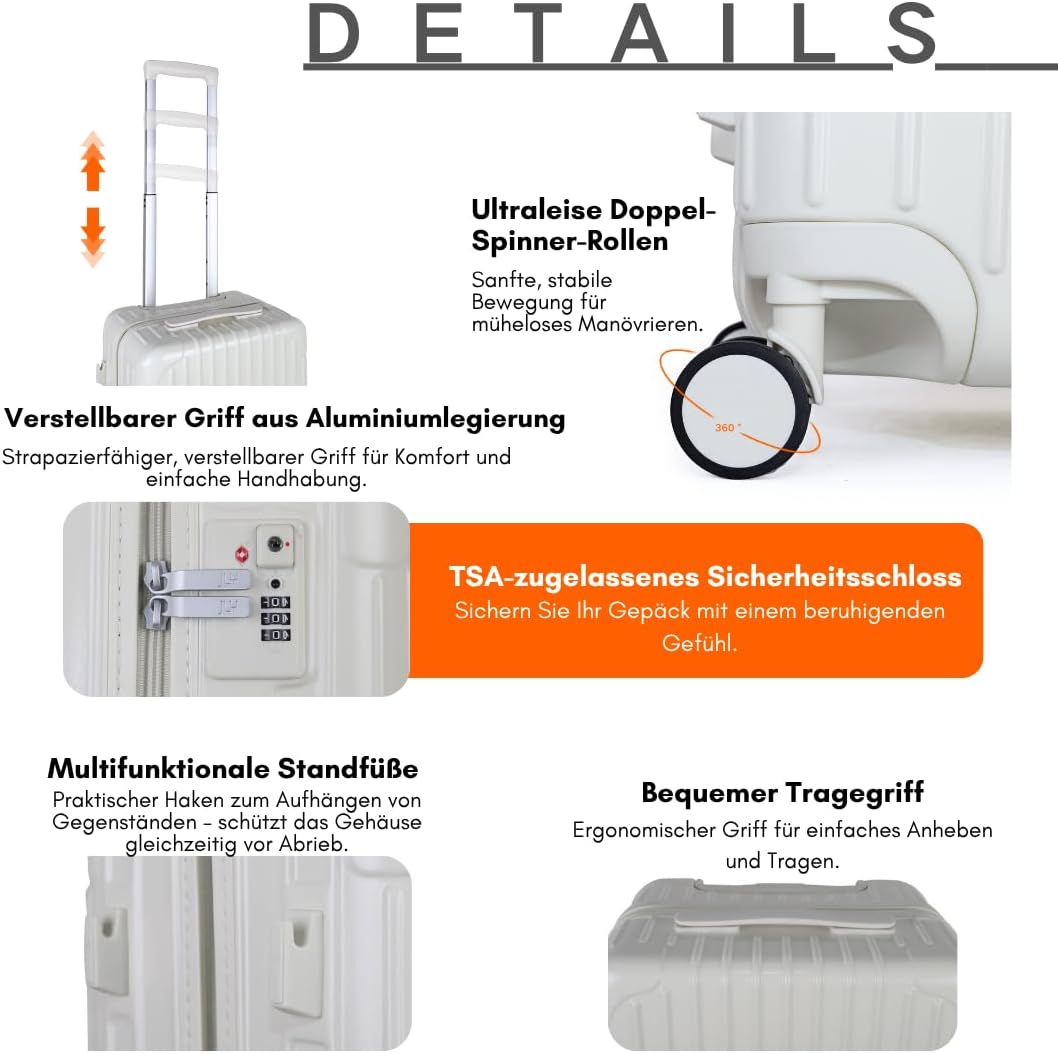 DETAILS

Ultraleise Doppel-Spinner-Rollen
Sanfte, stabile Bewegung für müheloses Manövrieren.

360 °

Verstellbarer Griff aus Aluminiumlegierung
Strapazierfähiger, verstellbarer Griff für Komfort und einfache Handhabung.

TSA-zugelassenes Sicherheitsschloss
Sichern Sie Ihr Gepäck mit einem beruhigenden Gefühl.

Multifunktionale Standfüße
Praktischer Haken zum Aufhängen von Gegenständen - schützt das Gehäuse gleichzeitig vor Abrieb.

Bequemer Tragegriff
Ergonomischer Griff für einfaches Anheben und Tragen.